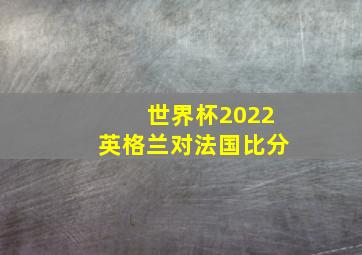 世界杯2022
英格兰对法国比分